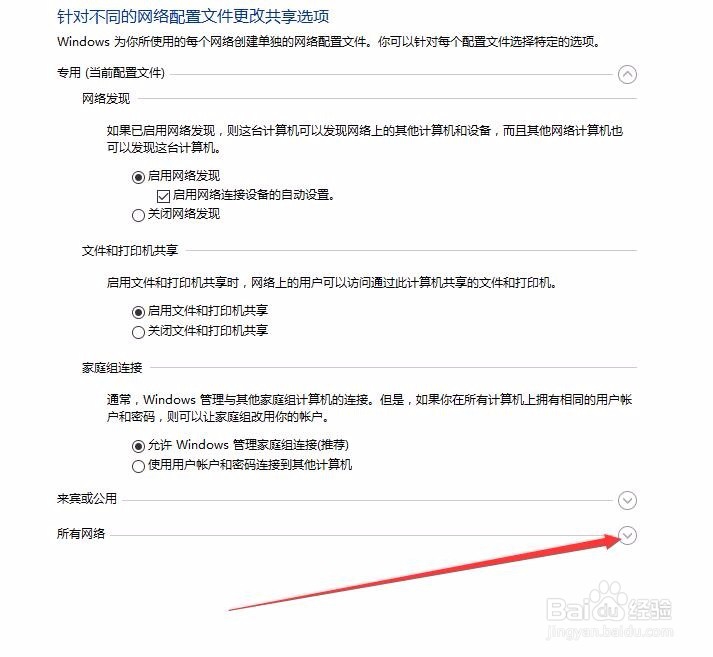 针对不同的网络配置文件更改共享选项

Windows 为你所使用的每个网络创建单独的网络配置文件。你可以针对每个配置文件选择特定的选项。

专用 (当前配置文件)

网络发现

如果已启用网络发现，则这台计算机可以发现网络上的其他计算机和设备，而且其他网络计算机也可以发现这台计算机。

启用网络发现

启用网络连接设备的自动设置。

关闭网络发现

文件和打印机共享

启用文件和打印机共享时，网络上的用户可以访问通过此计算机共享的文件和打印机。

启用文件和打印机共享

关闭文件和打印机共享

家庭组连接

通常，Windows 管理与其他家庭组计算机的连接。但是，如果你在所有计算机上拥有相同的用户帐户和密码，则可以让家庭组改用你的帐户。

允许 Windows 管理家庭组连接(推荐)

使用用户帐户和密码连接到其他计算机

来宾或公用

所有网络

Baidu 经验
jingyan.baidu.com